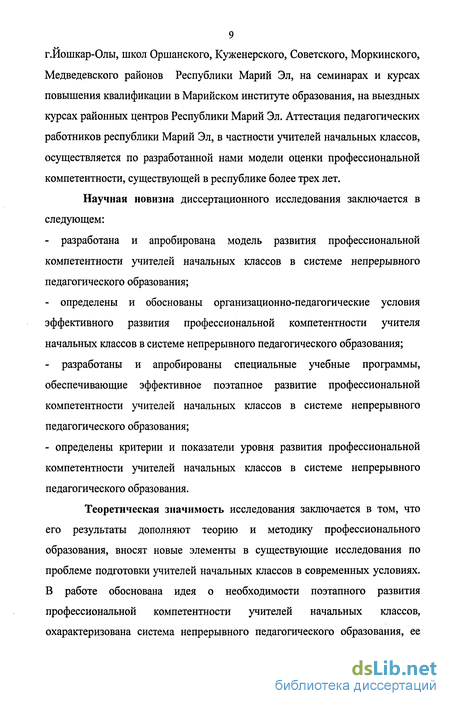 9

г.Йошкар-Олы, школ Оршанского, Куженерского, Советского, Моркинского, Медведевского районов Республики Марий Эл, на семинарах и курсах повышения квалификации в Марийском институте образования, на выездных курсах районных центров Республики Марий Эл. Аттестация педагогических работников республики Марий Эл, в частности учителей начальных классов, осуществляется по разработанной нами модели оценки профессиональной компетентности, существующей в республике более трех лет.

Научная новизна диссертационного исследования заключается в следующем:

- разработана и апробирована модель развития профессиональной компетентности учителей начальных классов в системе непрерывного педагогического образования;

- определены и обоснованы организационно-педагогические условия эффективного развития профессиональной компетентности учителя начальных классов в системе непрерывного педагогического образования;

- разработаны и апробированы специальные учебные программы, обеспечивающие эффективное поэтапное развитие профессиональной компетентности учителей начальных классов в системе непрерывного педагогического образования;

- определены критерии и показатели уровня развития профессиональной компетентности учителей начальных классов в системе непрерывного педагогического образования.

Теоретическая значимость исследования заключается в том, что его результаты дополняют теорию и методику профессионального образования, вносят новые элементы в существующие исследования по проблеме подготовки учителей начальных классов в современных условиях. В работе обоснована идея о необходимости поэтапного развития профессиональной компетентности учителей начальных классов, охарактеризована система непрерывного педагогического образования, ее

dsLib.net
библиотека диссертаций